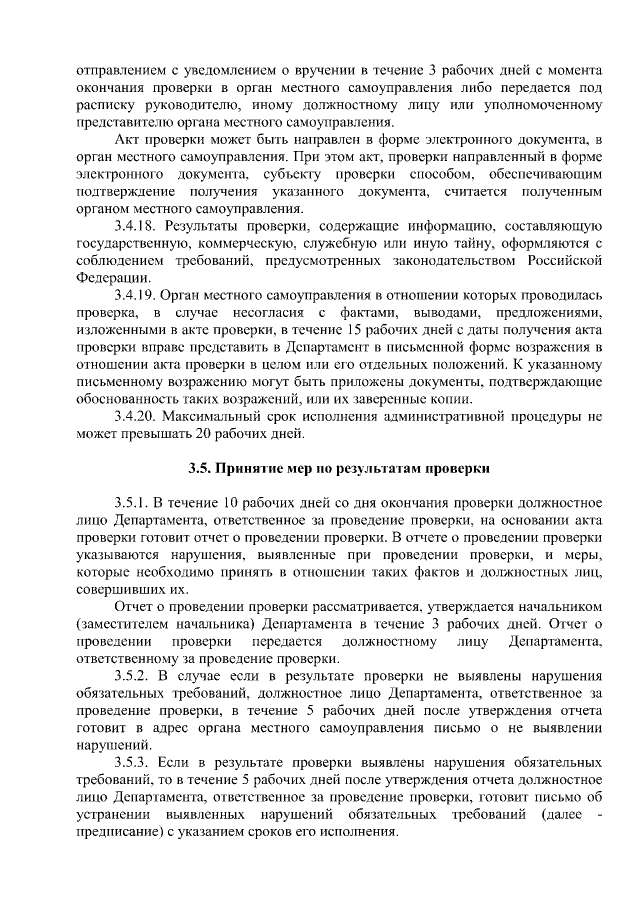 отправлением с уведомлением о вручении в течение 3 рабочих дней с момента окончания проверки в орган местного самоуправления либо передается под расписку руководителю, иному должностному лицу или уполномоченному представителю органа местного самоуправления.

Акт проверки может быть направлен в форме электронного документа, в орган местного самоуправления. При этом акт, проверки направленный в форме электронного документа, субъекту проверки способом, обеспечивающим подтверждение получения указанного документа, считается полученным органом местного самоуправления.

3.4.18. Результаты проверки, содержащие информацию, составляющую государственную, коммерческую, служебную или иную тайну, оформляются с соблюдением требований, предусмотренных законодательством Российской Федерации.

3.4.19. Орган местного самоуправления в отношении которых проводилась проверка, в случае несогласия с фактами, выводами, предложениями, изложенными в акте проверки, в течение 15 рабочих дней с даты получения акта проверки вправе представить в Департамент в письменной форме возражения в отношении акта проверки в целом или его отдельных положений. К указанному письменному возражению могут быть приложены документы, подтверждающие обоснованность таких возражений, или их заверенные копии.

3.4.20. Максимальный срок исполнения административной процедуры не может превышать 20 рабочих дней.

3.5. Принятие мер по результатам проверки

3.5.1. В течение 10 рабочих дней со дня окончания проверки должностное лицо Департамента, ответственное за проведение проверки, на основании акта проверки готовит отчет о проведении проверки. В отчете о проведении проверки указываются нарушения, выявленные при проведении проверки, и меры, которые необходимо принять в отношении таких фактов и должностных лиц, совершивших их.

Отчет о проведении проверки рассматривается, утверждается начальником (заместителем начальника) Департамента в течение 3 рабочих дней. Отчет о проведении проверки передается должностному лицу Департамента, ответственному за проведение проверки.

3.5.2. В случае если в результате проверки не выявлены нарушения обязательных требований, должностное лицо Департамента, ответственное за проведение проверки, в течение 5 рабочих дней после утверждения отчета готовит в адрес органа местного самоуправления письмо о не выявлении нарушений.

3.5.3. Если в результате проверки выявлены нарушения обязательных требований, то в течение 5 рабочих дней после утверждения отчета должностное лицо Департамента, ответственное за проведение проверки, готовит письмо об устранении выявленных нарушений обязательных требований (далее - предписание) с указанием сроков его исполнения.